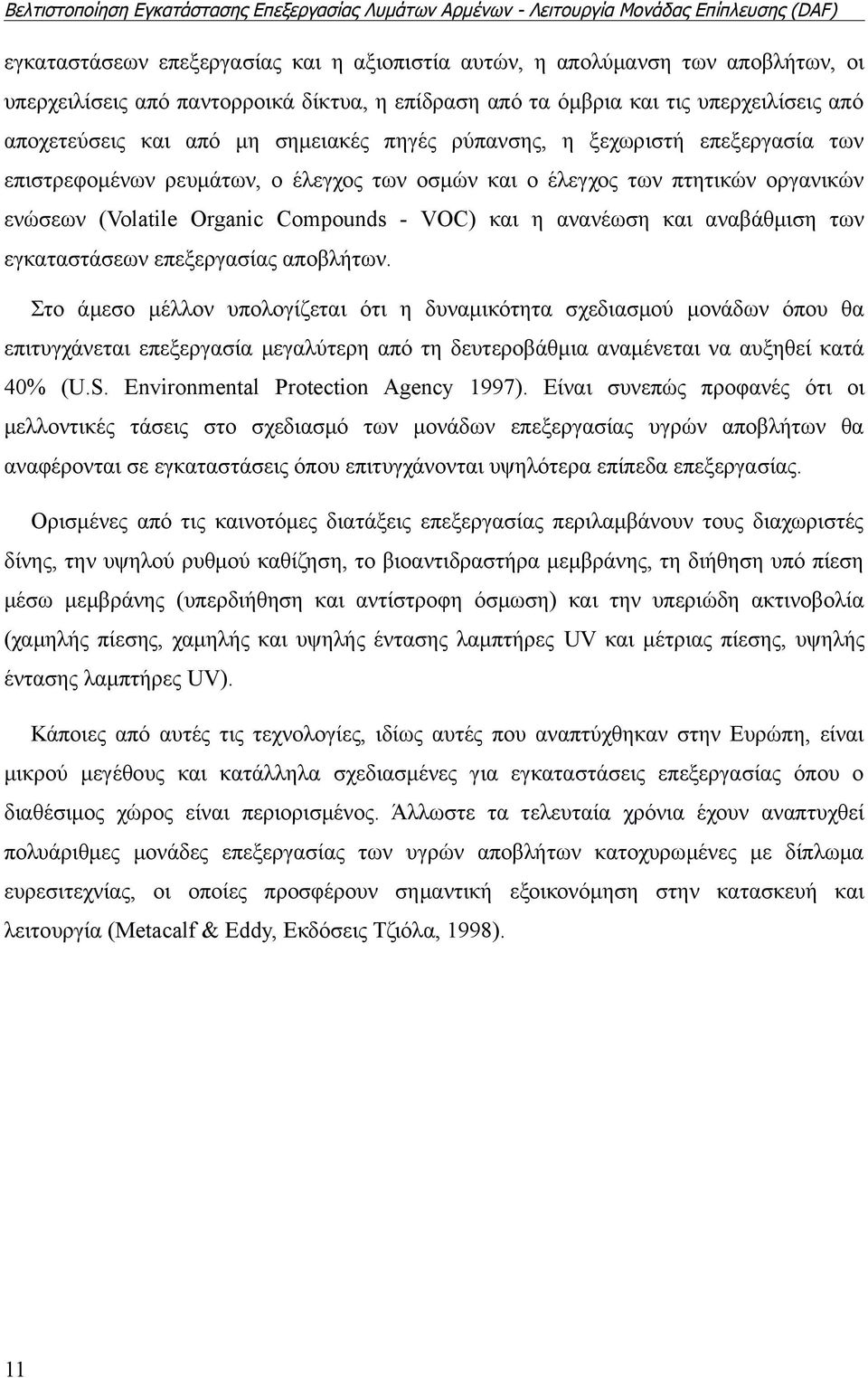 Βελτιστοποίηση Εγκατάστασης Επεξεργασίας Λυμάτων Αρμένων - Λειτουργία Μονάδας Επίπλευσης (DAF)

εγκαταστάσεων επεξεργασίας και η αξιοπιστία αυτών, η απολύμανση των αποβλήτων, οι υπερχειλίσεις από παντορροικά δίκτυα, η επίδραση από τα όμβρια και τις υπερχειλίσεις από αποχετεύσεις και από μη σημειακές πηγές ρύπανσης, η ξεχωριστή επεξεργασία των επιστρεφομένων ρευμάτων, ο έλεγχος των οσμών και ο έλεγχος των πτητικών οργανικών ενώσεων (Volatile Organic Compounds - VOC) και η ανανέωση και αναβάθμιση των εγκαταστάσεων επεξεργασίας αποβλήτων.

Στο άμεσο μέλλον υπολογίζεται ότι η δυναμικότητα σχεδιασμού μονάδων όπου θα επιτυγχάνεται επεξεργασία μεγαλύτερη από τη δευτεροβάθμια αναμένεται να αυξηθεί κατά 40% (U.S. Environmental Protection Agency 1997). Είναι συνεπώς προφανές ότι οι μελλοντικές τάσεις στο σχεδιασμό των μονάδων επεξεργασίας υγρών αποβλήτων θα αναφέρονται σε εγκαταστάσεις όπου επιτυγχάνονται υψηλότερα επίπεδα επεξεργασίας.

Ορισμένες από τις καινοτόμες διατάξεις επεξεργασίας περιλαμβάνουν τους διαχωριστές δίνης, την υψηλού ρυθμού καθίζηση, το βιοαντιδραστήρα μεμβράνης, τη διήθηση υπό πίεση μέσω μεμβράνης (υπερδιήθηση και αντίστροφη όσμωση) και την υπεριώδη ακτινοβολία (χαμηλής πίεσης, χαμηλής και υψηλής έντασης λαμπτήρες UV και μέτριας πίεσης, υψηλής έντασης λαμπτήρες UV).

Κάποιες από αυτές τις τεχνολογίες, ιδίως αυτές που αναπτύχθηκαν στην Ευρώπη, είναι μικρού μεγέθους και κατάλληλα σχεδιασμένες για εγκαταστάσεις επεξεργασίας όπου ο διαθέσιμος χώρος είναι περιορισμένος. Άλλωστε τα τελευταία χρόνια έχουν αναπτυχθεί πολυάριθμες μονάδες επεξεργασίας των υγρών αποβλήτων κατοχυρωμένες με δίπλωμα ευρεσιτεχνίας, οι οποίες προσφέρουν σημαντική εξοικονόμηση στην κατασκευή και λειτουργία (Metacalf & Eddy, Εκδόσεις Τζιόλα, 1998).

11